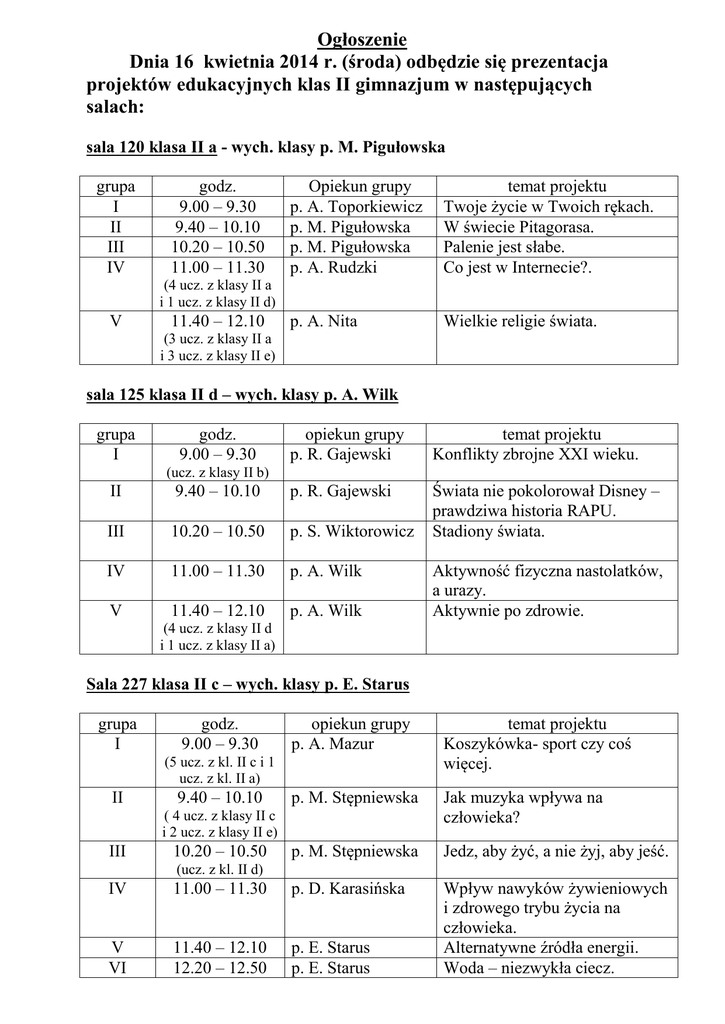 Ogłoszenie

Dnia 16 kwietnia 2014 r. (środa) odbędzie się prezentacja projektów edukacyjnych klas II gimnazjum w następujących salach:

sala 120 klasa II a - wych. klasy p. M. Pigułowska

| grupa | godz. | Opiekun grupy | temat projektu |
|---|---|---|---|
| I | 9.00 – 9.30 | p. A. Toporkiewicz | Twoje życie w Twoich rękach. |
| II | 9.40 – 10.10 | p. M. Pigułowska | W świecie Pitagorasa. |
| III | 10.20 – 10.50 | p. M. Pigułowska | Palenie jest słabe. |
| IV | 11.00 – 11.30 (4 ucz. z klasy II a i 1 ucz. z klasy II d) | p. A. Rudzki | Co jest w Internecie?. |
| V | 11.40 – 12.10 (3 ucz. z klasy II a i 3 ucz. z klasy II e) | p. A. Nita | Wielkie religie świata. |

sala 125 klasa II d – wych. klasy p. A. Wilk

| grupa | godz. | opiekun grupy | temat projektu |
|---|---|---|---|
| I | 9.00 – 9.30 (ucz. z klasy II b) | p. R. Gajewski | Konflikty zbrojne XXI wieku. |
| II | 9.40 – 10.10 | p. R. Gajewski | Świata nie pokolorował Disney – prawdziwa historia RAPU. |
| III | 10.20 – 10.50 | p. S. Wiktorowicz | Stadiony świata. |
| IV | 11.00 – 11.30 | p. A. Wilk | Aktywność fizyczna nastolatków, a urazy. |
| V | 11.40 – 12.10 (4 ucz. z klasy II d i 1 ucz. z klasy II a) | p. A. Wilk | Aktywnie po zdrowie. |

Sala 227 klasa II c – wych. klasy p. E. Starus

| grupa | godz. | opiekun grupy | temat projektu |
|---|---|---|---|
| I | 9.00 – 9.30 (5 ucz. z kl. II c i 1 ucz. z kl. II a) | p. A. Mazur | Koszykówka- sport czy coś więcej. |
| II | 9.40 – 10.10 ( 4 ucz. z klasy II c i 2 ucz. z klasy II e) | p. M. Stępniewska | Jak muzyka wpływa na człowieka? |
| III | 10.20 – 10.50 (ucz. z kl. II d) | p. M. Stępniewska | Jedz, aby żyć, a nie żyj, aby jeść. |
| IV | 11.00 – 11.30 | p. D. Karasińska | Wpływ nawyków żywieniowych i zdrowego trybu życia na człowieka. |
| V | 11.40 – 12.10 | p. E. Starus | Alternatywne źródła energii. |
| VI | 12.20 – 12.50 | p. E. Starus | Woda – niezwykła ciecz. |